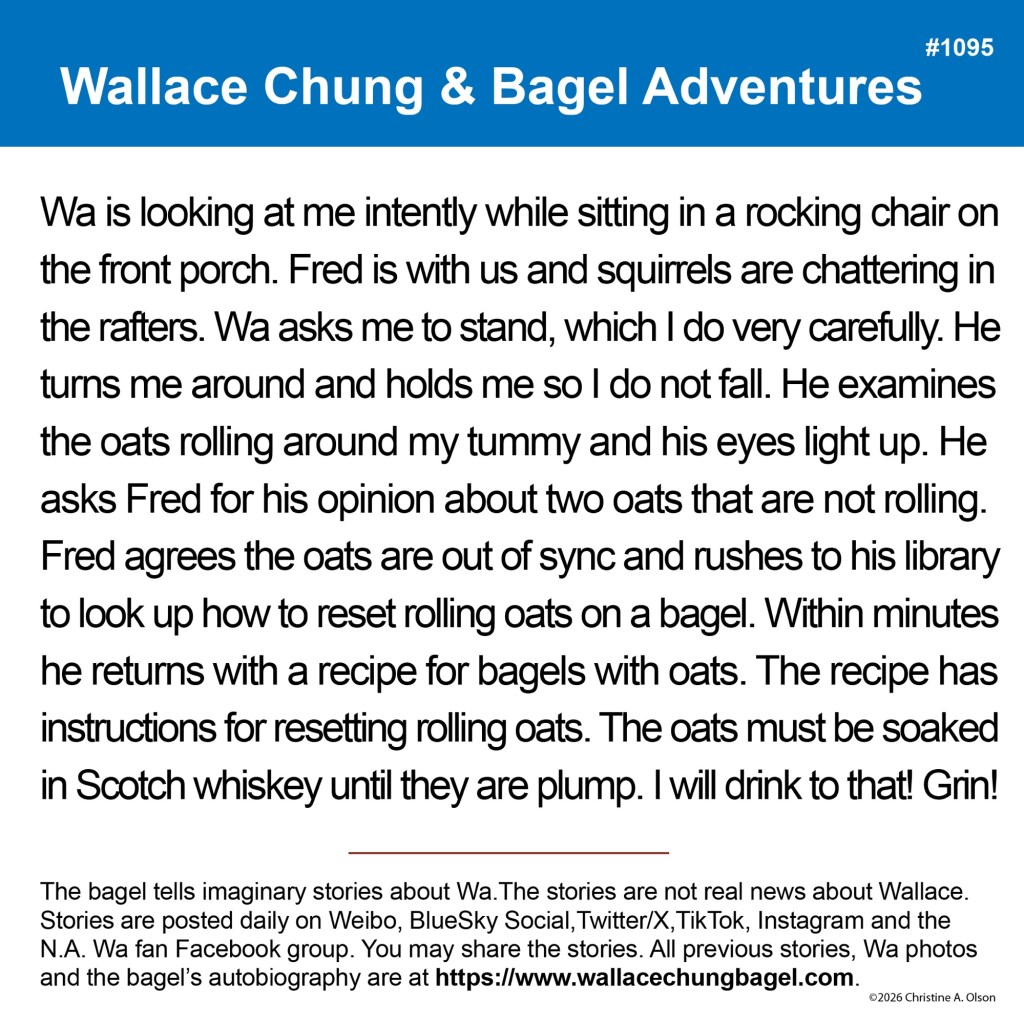 #1095

Wallace Chung & Bagel Adventures

Wa is looking at me intently while sitting in a rocking chair on the front porch. Fred is with us and squirrels are chattering in the rafters. Wa asks me to stand, which I do very carefully. He turns me around and holds me so I do not fall. He examines the oats rolling around my tummy and his eyes light up. He asks Fred for his opinion about two oats that are not rolling. Fred agrees the oats are out of sync and rushes to his library to look up how to reset rolling oats on a bagel. Within minutes he returns with a recipe for bagels with oats. The recipe has instructions for resetting rolling oats. The oats must be soaked in Scotch whiskey until they are plump. I will drink to that! Grin!

The bagel tells imaginary stories about Wa.The stories are not real news about Wallace. Stories are posted daily on Weibo, BlueSky Social,Twitter/X,TikTok, Instagram and the N.A. Wa fan Facebook group. You may share the stories. All previous stories, Wa photos and the bagel's autobiography are at https://www.wallacechungbagel.com.

©2026 Christine A. Olson